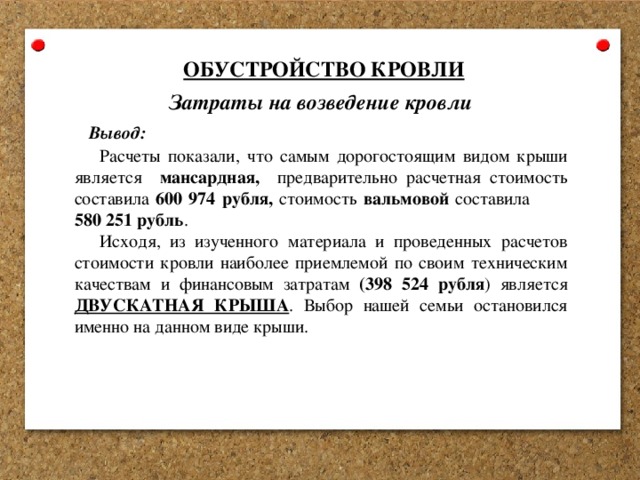 ОБУСТРОЙСТВО КРОВЛИ

Затраты на возведение кровли

Вывод:

Расчеты показали, что самым дорогостоящим видом крыши является мансардная, предварительно расчетная стоимость составила 600 974 рубля, стоимость вальмовой составила 580 251 рубль.

Исходя, из изученного материала и проведенных расчетов стоимости кровли наиболее приемлемой по своим техническим качествам и финансовым затратам (398 524 рубля) является ДВУСКАТНАЯ КРЫША. Выбор нашей семьи остановился именно на данном виде крыши.